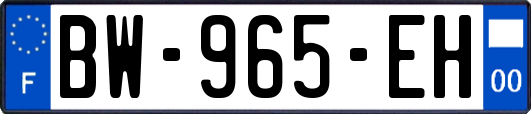 F

BW-965-EH

00